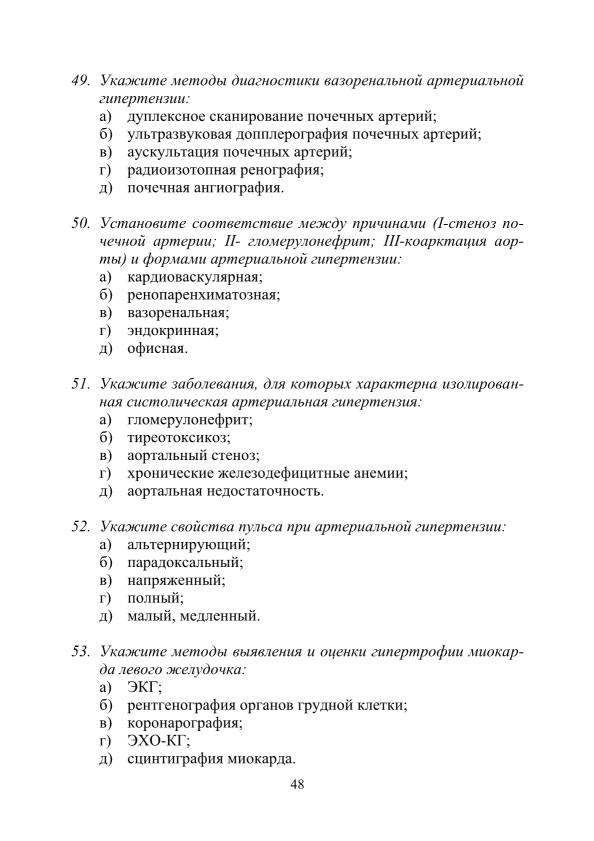 49. Укажите методы диагностики вазоренальной артериальной гипертензии:
а) дуплексное сканирование почечных артерий;
б) ультразвуковая допплерография почечных артерий;
в) аускультация почечных артерий;
г) радиоизотопная ренография;
д) почечная ангиография.

50. Установите соответствие между причинами (I-стеноз почечной артерии; II- гломерулонефрит; III-коарктация аорты) и формами артериальной гипертензии:
а) кардиоваскулярная;
б) ренопаренхиматозная;
в) вазоренальная;
г) эндокринная;
д) офисная.

51. Укажите заболевания, для которых характерна изолированная систолическая артериальная гипертензия:
а) гломерулонефрит;
б) тиреотоксикоз;
в) аортальный стеноз;
г) хронические железодефицитные анемии;
д) аортальная недостаточность.

52. Укажите свойства пульса при артериальной гипертензии:
а) альтернирующий;
б) парадоксальный;
в) напряженный;
г) полный;
д) малый, медленный.

53. Укажите методы выявления и оценки гипертрофии миокарда левого желудочка:
а) ЭКГ;
б) рентгенография органов грудной клетки;
в) коронарография;
г) ЭХО-КГ;
д) сцинтиграфия миокарда.

48